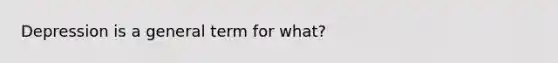 Depression is a general term for what?